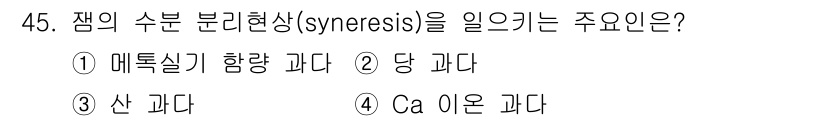 45. 잼의 수분 분리현상(syneresis)을 일으키는 주요인은?

① 메톡실기 함량 과다 ② 당 과다

③ 산 과다 ④ Ca 이온 과다